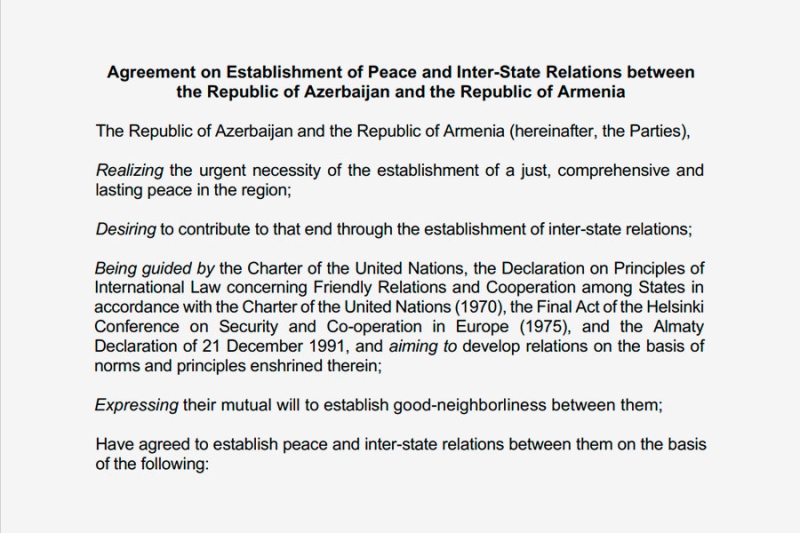 Agreement on Establishment of Peace and Inter-State Relations between the Republic of Azerbaijan and the Republic of Armenia

The Republic of Azerbaijan and the Republic of Armenia (hereinafter, the Parties),

Realizing the urgent necessity of the establishment of a just, comprehensive and lasting peace in the region;

Desiring to contribute to that end through the establishment of inter-state relations;

Being guided by the Charter of the United Nations, the Declaration on Principles of International Law concerning Friendly Relations and Cooperation among States in accordance with the Charter of the United Nations (1970), the Final Act of the Helsinki Conference on Security and Co-operation in Europe (1975), and the Almaty Declaration of 21 December 1991, and aiming to develop relations on the basis of norms and principles enshrined therein;

Expressing their mutual will to establish good-neighborliness between them;

Have agreed to establish peace and inter-state relations between them on the basis of the following: